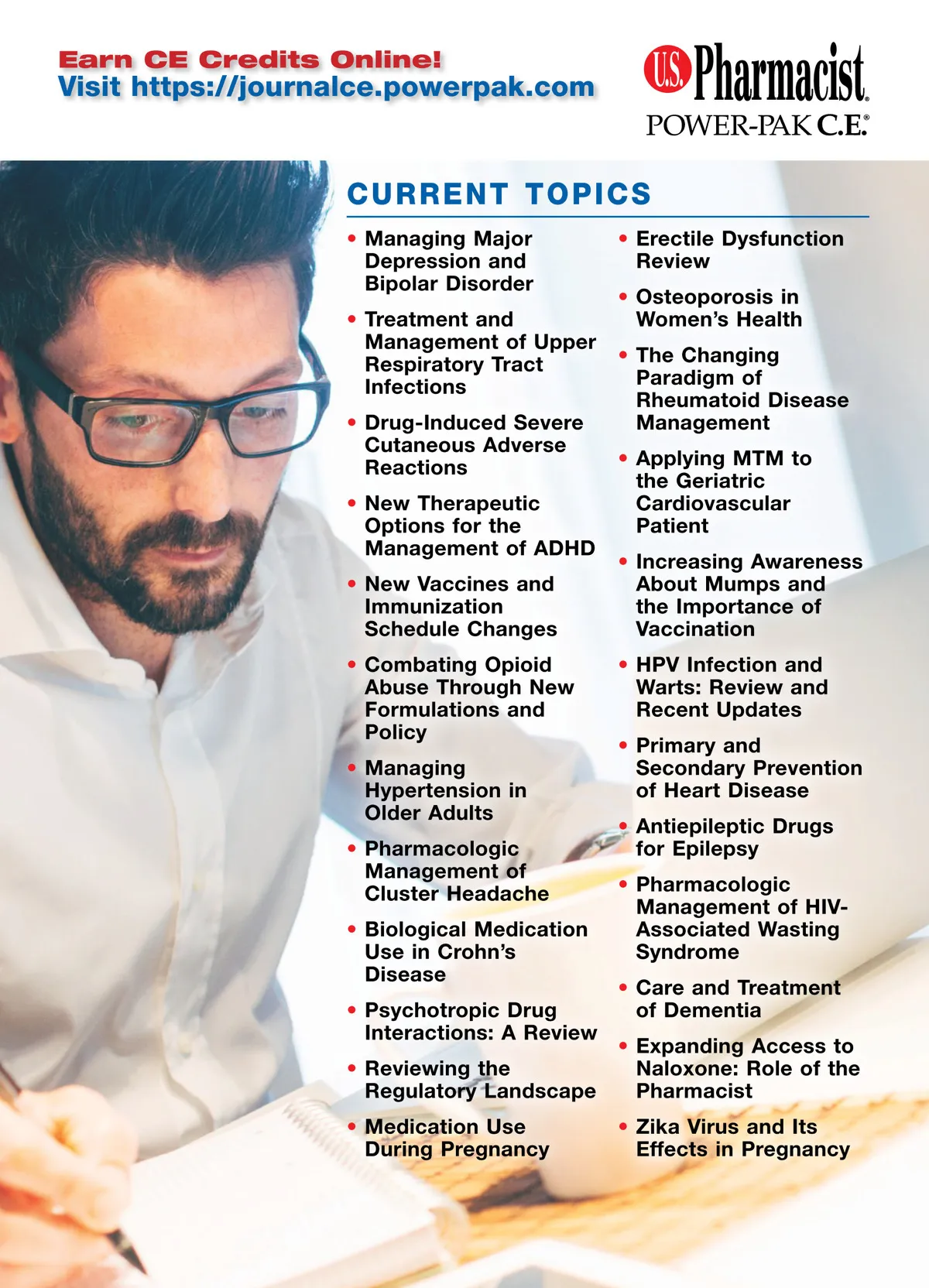 Earn CE Credits Online!
Visit https://journalce.powerpak.com

U.S. Pharmacist®
POWER-PAK C.E.®

CURRENT TOPICS

• Managing Major Depression and Bipolar Disorder
• Treatment and Management of Upper Respiratory Tract Infections
• Drug-Induced Severe Cutaneous Adverse Reactions
• New Therapeutic Options for the Management of ADHD
• New Vaccines and Immunization Schedule Changes
• Combating Opioid Abuse Through New Formulations and Policy
• Managing Hypertension in Older Adults
• Pharmacologic Management of Cluster Headache
• Biological Medication Use in Crohn's Disease
• Psychotropic Drug Interactions: A Review
• Reviewing the Regulatory Landscape
• Medication Use During Pregnancy

• Erectile Dysfunction Review
• Osteoporosis in Women's Health
• The Changing Paradigm of Rheumatoid Disease Management
• Applying MTM to the Geriatric Cardiovascular Patient
• Increasing Awareness About Mumps and the Importance of Vaccination
• HPV Infection and Warts: Review and Recent Updates
• Primary and Secondary Prevention of Heart Disease
• Antiepileptic Drugs for Epilepsy
• Pharmacologic Management of HIV-Associated Wasting Syndrome
• Care and Treatment of Dementia
• Expanding Access to Naloxone: Role of the Pharmacist
• Zika Virus and Its Effects in Pregnancy